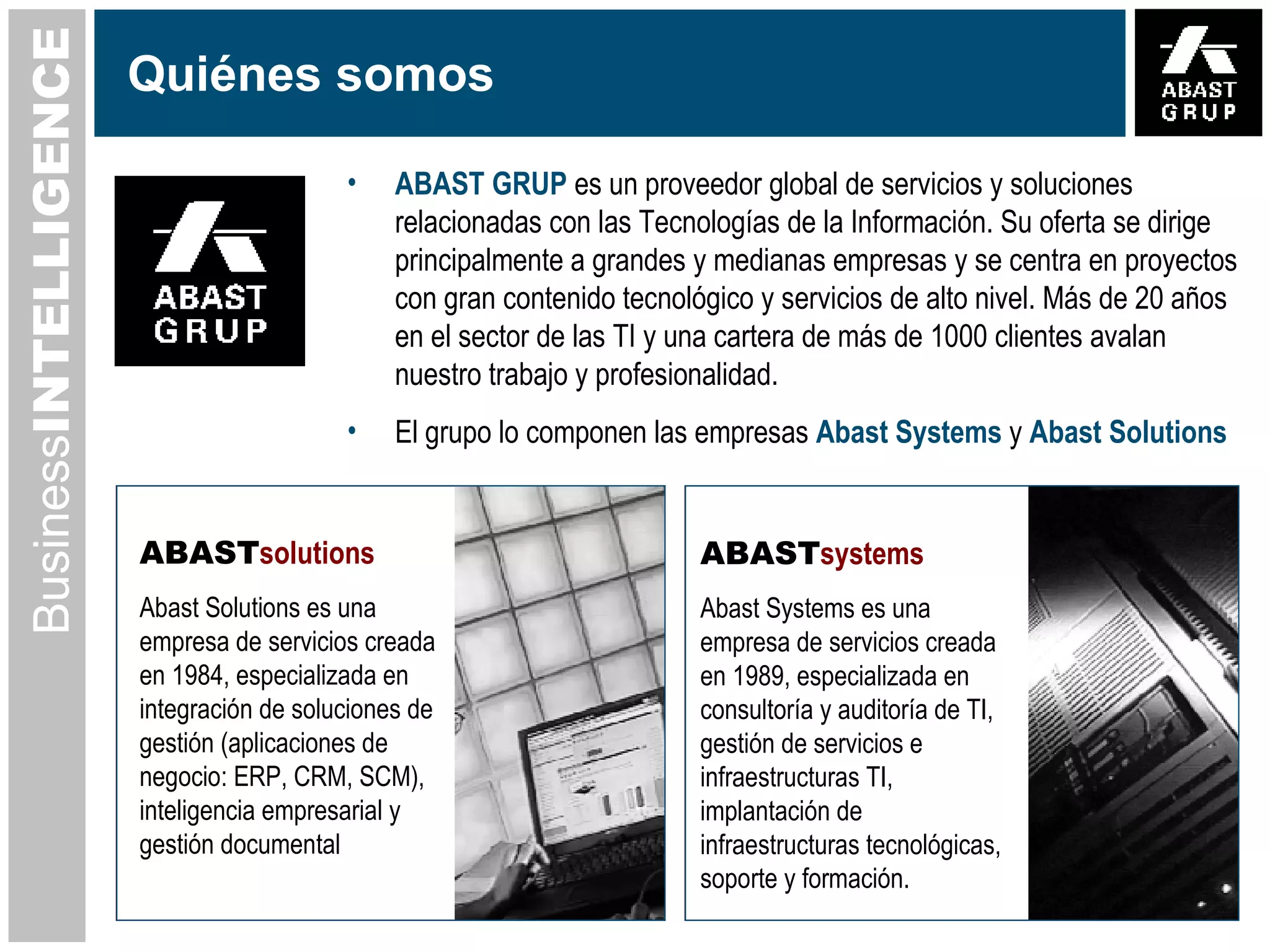 BusinessINTELLIGENCE

Quiénes somos

ABAST GRUP

ABAST GRUP

• ABAST GRUP es un proveedor global de servicios y soluciones relacionadas con las Tecnologías de la Información. Su oferta se dirige principalmente a grandes y medianas empresas y se centra en proyectos con gran contenido tecnológico y servicios de alto nivel. Más de 20 años en el sector de las TI y una cartera de más de 1000 clientes avalan nuestro trabajo y profesionalidad.

• El grupo lo componen las empresas Abast Systems y Abast Solutions

ABASTsolutions

Abast Solutions es una empresa de servicios creada en 1984, especializada en integración de soluciones de gestión (aplicaciones de negocio: ERP, CRM, SCM), inteligencia empresarial y gestión documental

ABASTsystems

Abast Systems es una empresa de servicios creada en 1989, especializada en consultoría y auditoría de TI, gestión de servicios e infraestructuras TI, implantación de infraestructuras tecnológicas, soporte y formación.